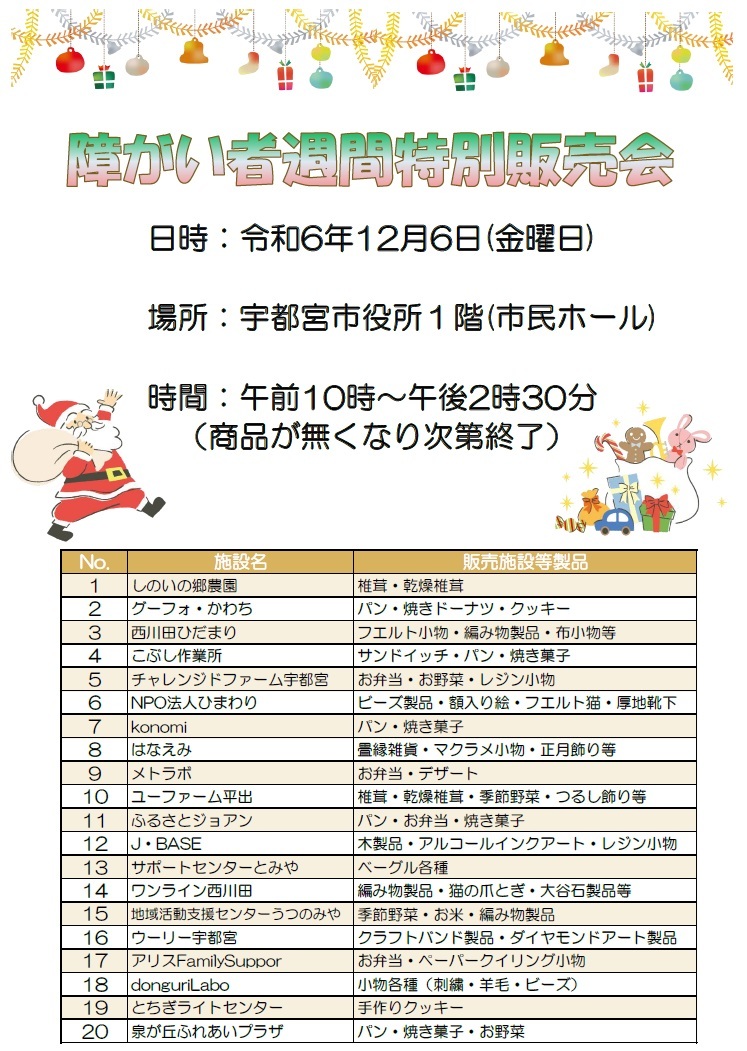 障がい者週間特別販売会

日時：令和6年12月6日(金曜日)

場所：宇都宮市役所１階(市民ホール)

時間：午前10時～午後2時30分
（商品が無くなり次第終了）

| No. | 施設名 | 販売施設等製品 |
|---|---|---|
| 1 | しのいの郷農園 | 椎茸・乾燥椎茸 |
| 2 | グーフォ・かわち | パン・焼きドーナツ・クッキー |
| 3 | 西川田ひだまり | フエルト小物・編み物製品・布小物等 |
| 4 | こぶし作業所 | サンドイッチ・パン・焼き菓子 |
| 5 | チャレンジドファーム宇都宮 | お弁当・お野菜・レジン小物 |
| 6 | NPO法人ひまわり | ビーズ製品・額入り絵・フエルト猫・厚地靴下 |
| 7 | konomi | パン・焼き菓子 |
| 8 | はなえみ | 畳縁雑貨・マクラメ小物・正月飾り等 |
| 9 | メトラポ | お弁当・デザート |
| 10 | ユーファーム平出 | 椎茸・乾燥椎茸・季節野菜・つるし飾り等 |
| 11 | ふるさとジョアン | パン・お弁当・焼き菓子 |
| 12 | J・BASE | 木製品・アルコールインクアート・レジン小物 |
| 13 | サポートセンターとみや | ベーグル各種 |
| 14 | ワンライン西川田 | 編み物製品・猫の爪とぎ・大谷石製品等 |
| 15 | 地域活動支援センターうつのみや | 季節野菜・お米・編み物製品 |
| 16 | ウーリー宇都宮 | クラフトバンド製品・ダイヤモンドアート製品 |
| 17 | アリスFamilySuppor | お弁当・ペーパークイリング小物 |
| 18 | donguriLabo | 小物各種（刺繍・羊毛・ビーズ） |
| 19 | とちぎライトセンター | 手作りクッキー |
| 20 | 泉が丘ふれあいプラザ | パン・焼き菓子・お野菜 |